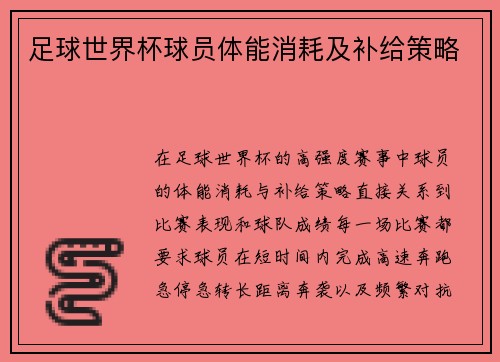 足球世界杯球员体能消耗及补给策略

在足球世界杯的高强度赛事中球员的体能消耗与补给策略直接关系到比赛表现和球队成绩每一场比赛都要求球员在短时间内完成高速奔跑急停急转长距离奔袭以及频繁对抗